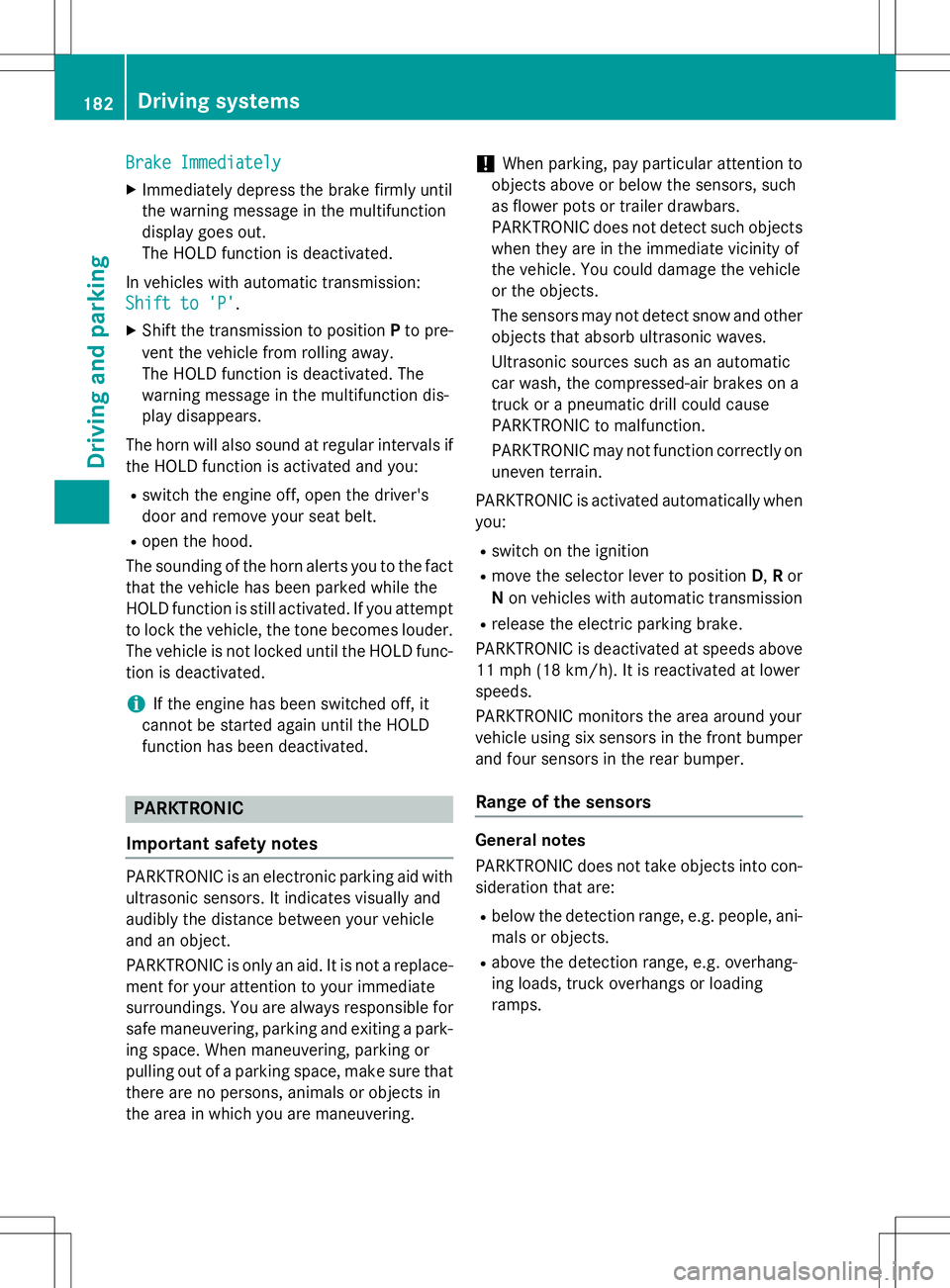 182 Driving systems

Driving and parking

Brake Immediately

▶ Immediately depress the brake firmly until the warning message in the multifunction display goes out.
The HOLD function is deactivated.

In vehicles with automatic transmission: Shift to 'P'.

▶ Shift the transmission to position P to prevent the vehicle from rolling away.
The HOLD function is deactivated. The warning message in the multifunction display disappears.

The horn will also sound at regular intervals if the HOLD function is activated and you:

• switch the engine off, open the driver's door and remove your seat belt.
• open the hood.

The sounding of the horn alerts you to the fact that the vehicle has been parked while the HOLD function is still activated. If you attempt to lock the vehicle, the tone becomes louder. The vehicle is not locked until the HOLD function is deactivated.

i If the engine has been switched off, it cannot be started again until the HOLD function has been deactivated.

PARKTRONIC

Important safety notes

PARKTRONIC is an electronic parking aid with ultrasonic sensors. It indicates visually and audibly the distance between your vehicle and an object.

PARKTRONIC is only an aid. It is not a replacement for your attention to your immediate surroundings. You are always responsible for safe maneuvering, parking and exiting a parking space. When maneuvering, parking or pulling out of a parking space, make sure that there are no persons, animals or objects in the area in which you are maneuvering.

! When parking, pay particular attention to objects above or below the sensors, such as flower pots or trailer drawbars. PARKTRONIC does not detect such objects when they are in the immediate vicinity of the vehicle. You could damage the vehicle or the objects.

The sensors may not detect snow and other objects that absorb ultrasonic waves.

Ultrasonic sources such as an automatic car wash, the compressed-air brakes on a truck or a pneumatic drill could cause PARKTRONIC to malfunction.

PARKTRONIC may not function correctly on uneven terrain.

PARKTRONIC is activated automatically when you:

• switch on the ignition
• move the selector lever to position D, R or N on vehicles with automatic transmission
• release the electric parking brake.

PARKTRONIC is deactivated at speeds above 11 mph (18 km/h). It is reactivated at lower speeds.

PARKTRONIC monitors the area around your vehicle using six sensors in the front bumper and four sensors in the rear bumper.

Range of the sensors

General notes

PARKTRONIC does not take objects into consideration that are:

• below the detection range, e.g. people, animals or objects.
• above the detection range, e.g. overhanging loads, truck overhangs or loading ramps.

carmanualsonline.info